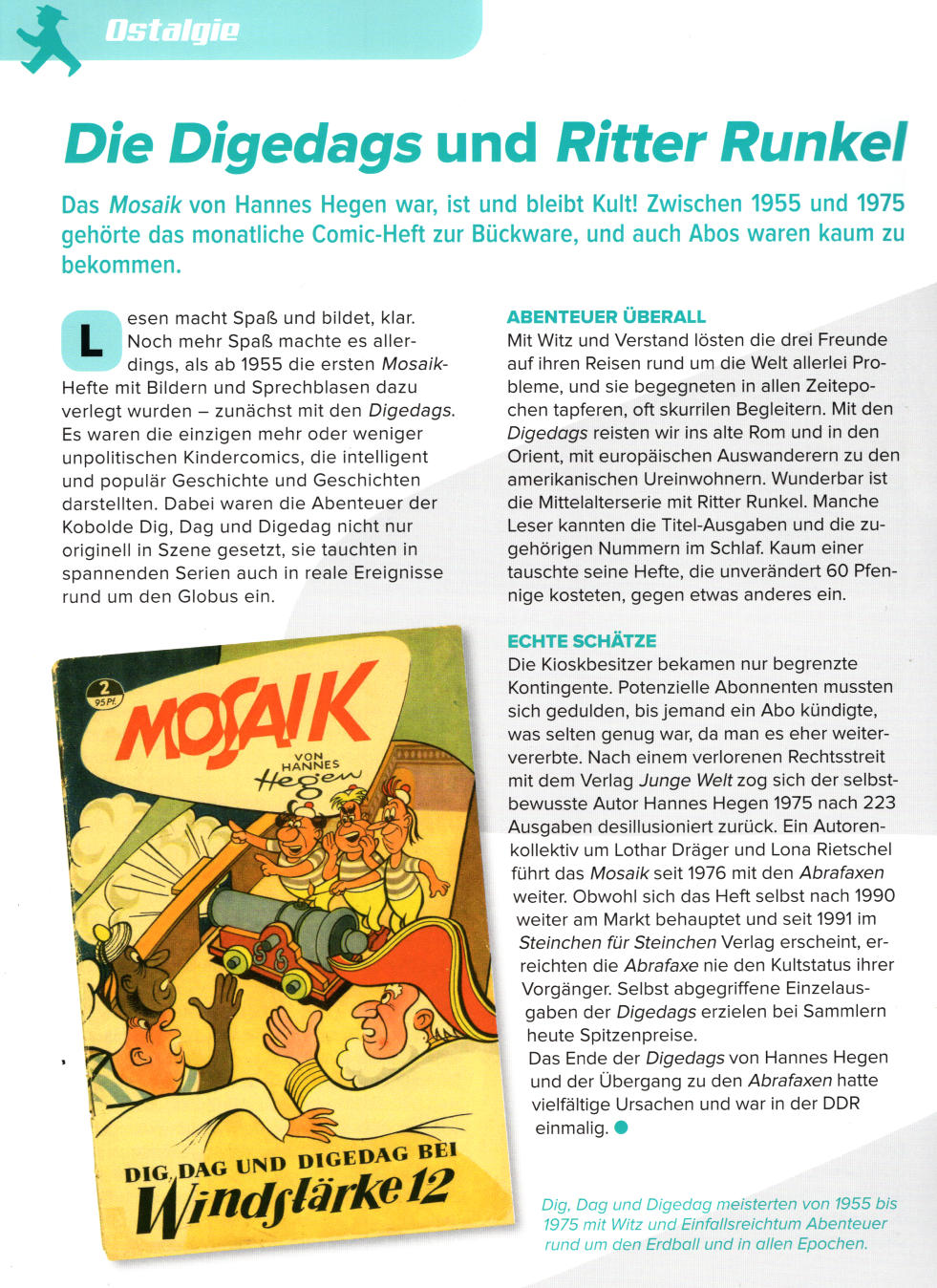 Ostalgie

Die Digedags und Ritter Runkel

Das Mosaik von Hannes Hegen war, ist und bleibt Kult! Zwischen 1955 und 1975 gehörte das monatliche Comic-Heft zur Bückware, und auch Abos waren kaum zu bekommen.

Lesen macht Spaß und bildet, klar. Noch mehr Spaß machte es allerdings, als ab 1955 die ersten Mosaik-Hefte mit Bildern und Sprechblasen dazu verlegt wurden – zunächst mit den Digedags. Es waren die einzigen mehr oder weniger unpolitischen Kindercomics, die intelligent und populär Geschichte und Geschichten darstellten. Dabei waren die Abenteuer der Kobolde Dig, Dag und Digedag nicht nur originell in Szene gesetzt, sie tauchten in spannenden Serien auch in reale Ereignisse rund um den Globus ein.

2
95 Pf.
MOSAIK
VON HANNES
Hegen
DIG, DAG UND DIGEDAG BEI
Windstärke 12

ABENTEUER ÜBERALL
Mit Witz und Verstand lösten die drei Freunde auf ihren Reisen rund um die Welt allerlei Probleme, und sie begegneten in allen Zeitepochen tapferen, oft skurrilen Begleitern. Mit den Digedags reisten wir ins alte Rom und in den Orient, mit europäischen Auswanderern zu den amerikanischen Ureinwohnern. Wunderbar ist die Mittelalterserie mit Ritter Runkel. Manche Leser kannten die Titel-Ausgaben und die zugehörigen Nummern im Schlaf. Kaum einer tauschte seine Hefte, die unverändert 60 Pfennige kosteten, gegen etwas anderes ein.

ECHTE SCHÄTZE
Die Kioskbesitzer bekamen nur begrenzte Kontingente. Potenzielle Abonnenten mussten sich gedulden, bis jemand ein Abo kündigte, was selten genug war, da man es eher weitervererbte. Nach einem verlorenen Rechtsstreit mit dem Verlag Junge Welt zog sich der selbstbewusste Autor Hannes Hegen 1975 nach 223 Ausgaben desillusioniert zurück. Ein Autorenkollektiv um Lothar Dräger und Lona Rietschel führt das Mosaik seit 1976 mit den Abrafaxen weiter. Obwohl sich das Heft selbst nach 1990 weiter am Markt behauptet und seit 1991 im Steinchen für Steinchen Verlag erscheint, erreichten die Abrafaxe nie den Kultstatus ihrer Vorgänger. Selbst abgegriffene Einzelausgaben der Digedags erzielen bei Sammlern heute Spitzenpreise.
Das Ende der Digedags von Hannes Hegen und der Übergang zu den Abrafaxen hatte vielfältige Ursachen und war in der DDR einmalig.

Dig, Dag und Digedag meisterten von 1955 bis 1975 mit Witz und Einfallsreichtum Abenteuer rund um den Erdball und in allen Epochen.